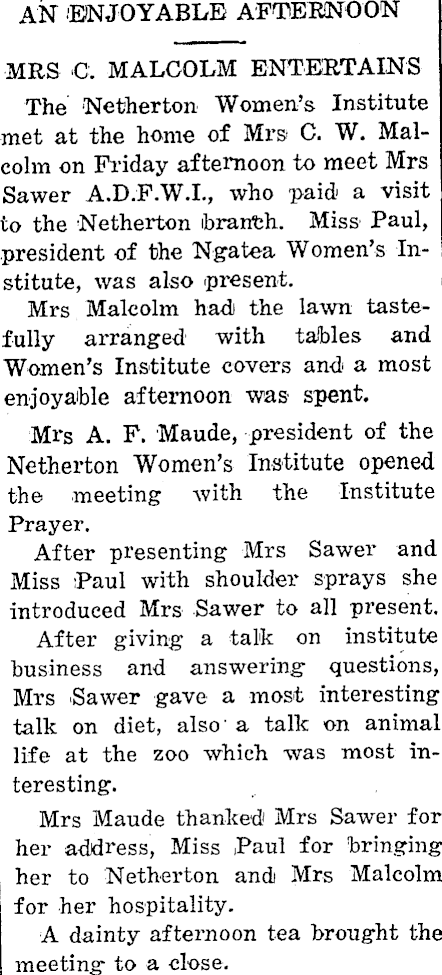 AN ENJOYABLE AFTERNOON

MRS C. MALCOLM ENTERTAINS

The Netherton Women's Institute met at the home of Mrs C. W. Malcolm on Friday afternoon to meet Mrs Sawer A.D.F.W.I., who paid a visit to the Netherton branch. Miss Paul, president of the Ngatea Women's Institute, was also present.

Mrs Malcolm had the lawn tastefully arranged with tables and Women's Institute covers and a most enjoyable afternoon was spent.

Mrs A. F. Maude, president of the Netherton Women's Institute opened the meeting with the Institute Prayer.

After presenting Mrs Sawer and Miss Paul with shoulder sprays she introduced Mrs Sawer to all present.

After giving a talk on institute business and answering questions, Mrs Sawer gave a most interesting talk on diet, also a talk on animal life at the zoo which was most interesting.

Mrs Maude thanked Mrs Sawer for her address, Miss Paul for bringing her to Netherton and Mrs Malcolm for her hospitality.

A dainty afternoon tea brought the meeting to a close.